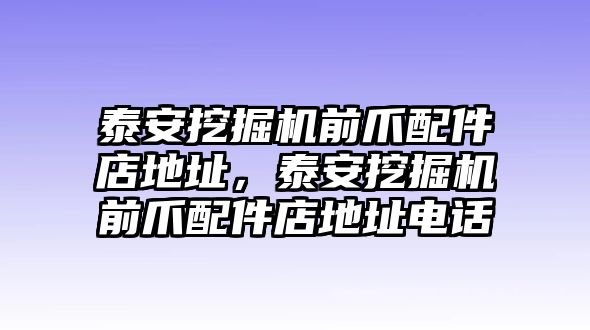 泰安挖掘机前爪配件店地址，泰安挖掘机前爪配件店地址电话